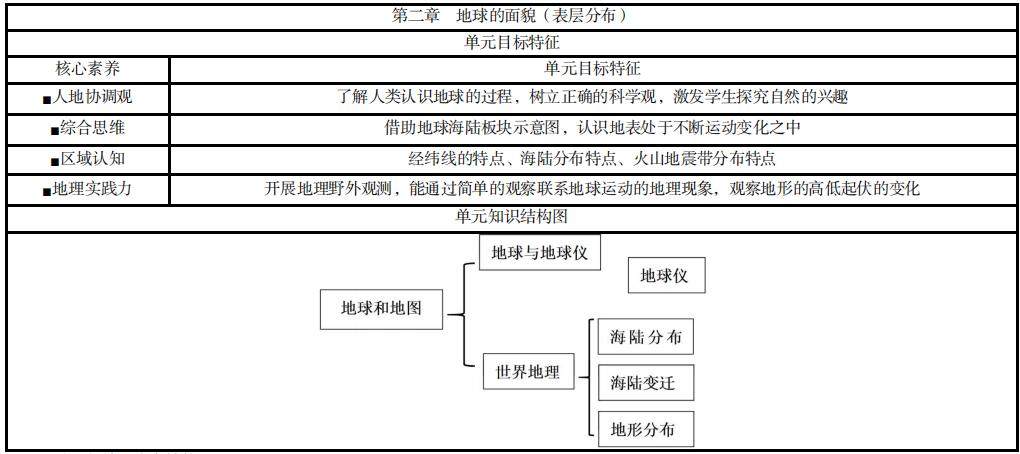 第二章　地球的面貌（表层分布）

单元目标特征

| 核心素养 | 单元目标特征 |
|---|---|
| ■人地协调观 | 了解人类认识地球的过程，树立正确的科学观，激发学生探究自然的兴趣 |
| ■综合思维 | 借助地球海陆板块示意图，认识地表处于不断运动变化之中 |
| ■区域认知 | 经纬线的特点、海陆分布特点、火山地震带分布特点 |
| ■地理实践力 | 开展地理野外观测，能通过简单的观察联系地球运动的地理现象，观察地形的高低起伏的变化 |

单元知识结构图

地球和地图
地球与地球仪
地球仪
世界地理
海陆分布
海陆变迁
地形分布